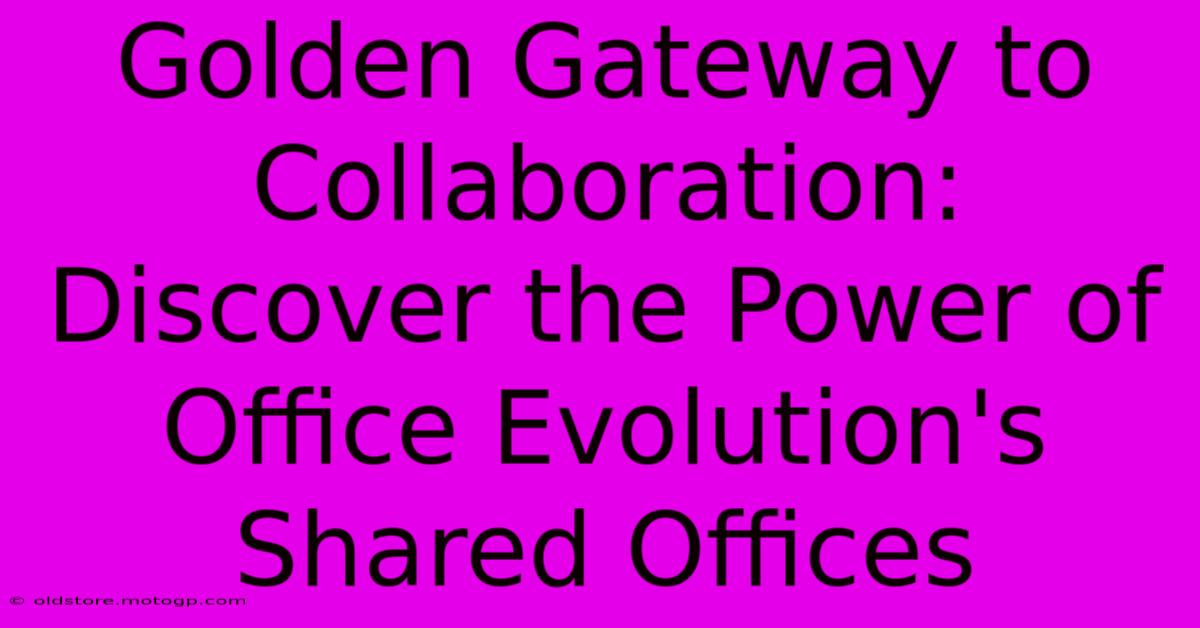 Golden Gateway to Collaboration: Discover the Power of Office Evolution's Shared Offices

© oldstore.motogp.com